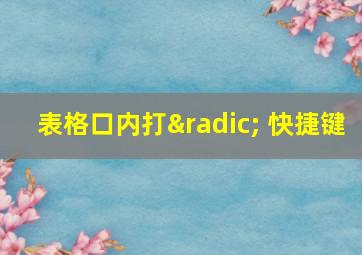 表格口内打&radic; 快捷键